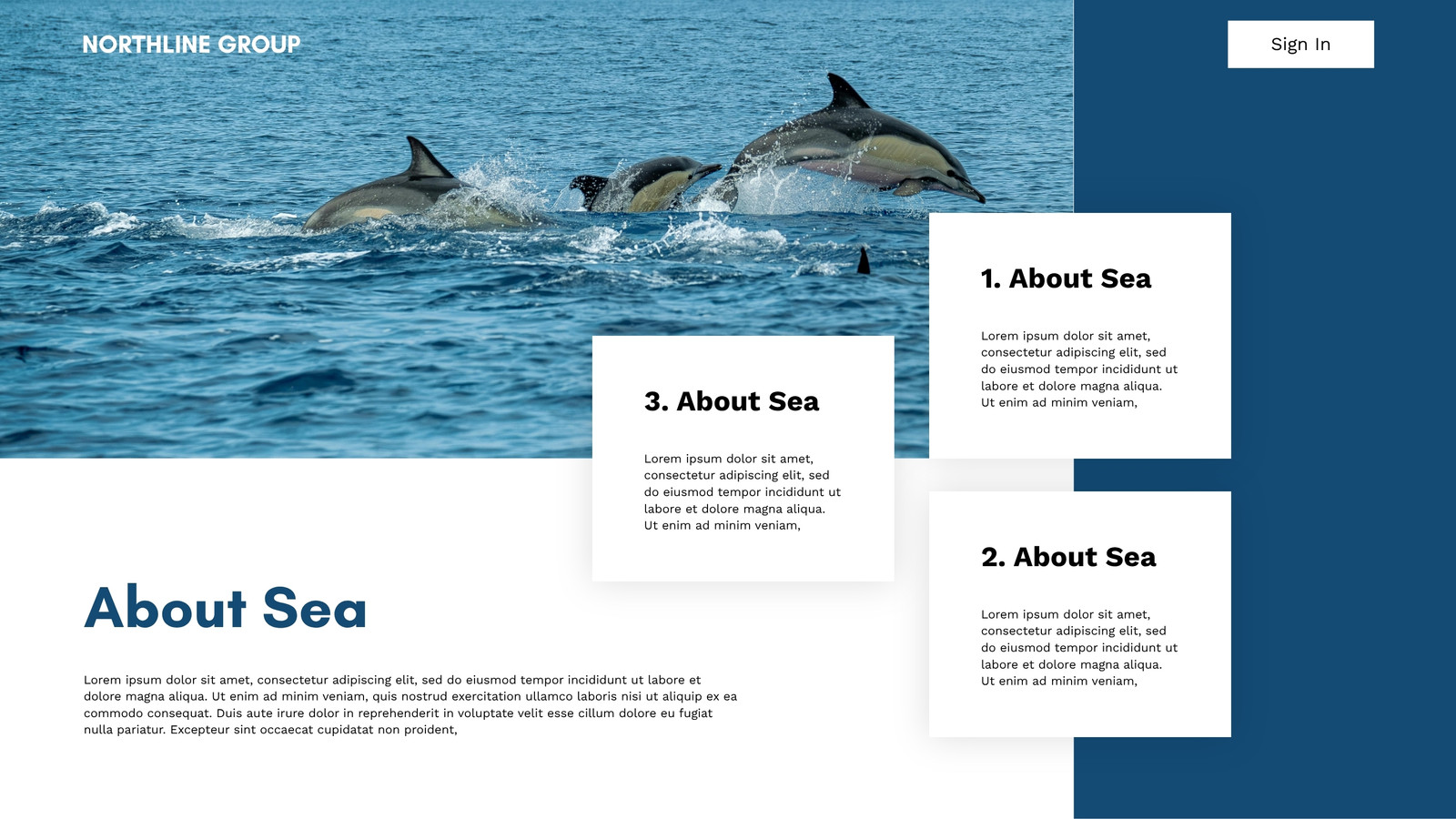 NORTHLINE GROUP

Sign In

1. About Sea

Lorem ipsum dolor sit amet, consectetur adipiscing elit, sed do eiusmod tempor incididunt ut labore et dolore magna aliqua. Ut enim ad minim veniam,

3. About Sea

Lorem ipsum dolor sit amet, consectetur adipiscing elit, sed do eiusmod tempor incididunt ut labore et dolore magna aliqua. Ut enim ad minim veniam,

2. About Sea

Lorem ipsum dolor sit amet, consectetur adipiscing elit, sed do eiusmod tempor incididunt ut labore et dolore magna aliqua. Ut enim ad minim veniam,

About Sea

Lorem ipsum dolor sit amet, consectetur adipiscing elit, sed do eiusmod tempor incididunt ut labore et dolore magna aliqua. Ut enim ad minim veniam, quis nostrud exercitation ullamco laboris nisi ut aliquip ex ea commodo consequat. Duis aute irure dolor in reprehenderit in voluptate velit esse cillum dolore eu fugiat nulla pariatur. Excepteur sint occaecat cupidatat non proident,